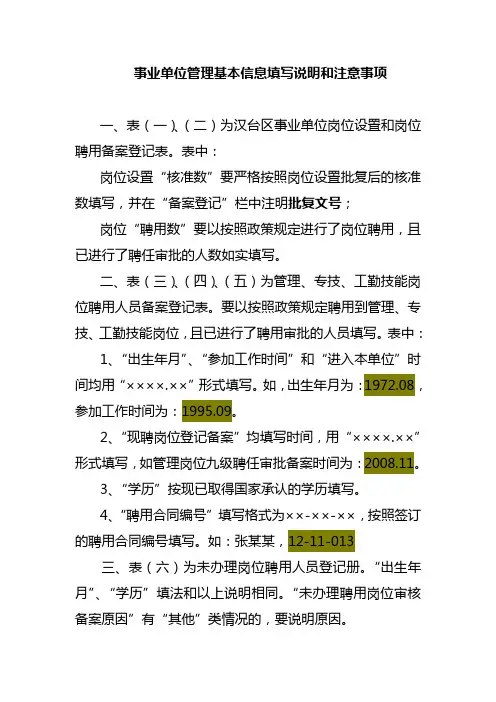 事业单位管理基本信息填写说明和注意事项

一、表（一）、（二）为汉台区事业单位岗位设置和岗位聘用备案登记表。表中：

岗位设置“核准数”要严格按照岗位设置批复后的核准数填写，并在“备案登记”栏中注明批复文号；

岗位“聘用数”要以按照政策规定进行了岗位聘用，且已进行了聘任审批的人数如实填写。

二、表（三）、（四）、（五）为管理、专技、工勤技能岗位聘用人员备案登记表。要以按照政策规定聘用到管理、专技、工勤技能岗位，且已进行了聘用审批的人员填写。表中：

1、“出生年月”、“参加工作时间”和“进入本单位”时间均用“××××.××”形式填写。如，出生年月为：1972.08，参加工作时间为：1995.09。

2、“现聘岗位登记备案”均填写时间，用“××××.××”形式填写，如管理岗位九级聘任审批备案时间为：2008.11。

3、“学历”按现已取得国家承认的学历填写。

4、“聘用合同编号”填写格式为××-××-××，按照签订的聘用合同编号填写。如：张某某，12-11-013

三、表（六）为未办理岗位聘用人员登记册。“出生年月”、“学历”填法和以上说明相同。“未办理聘用岗位审核备案原因”有“其他”类情况的，要说明原因。